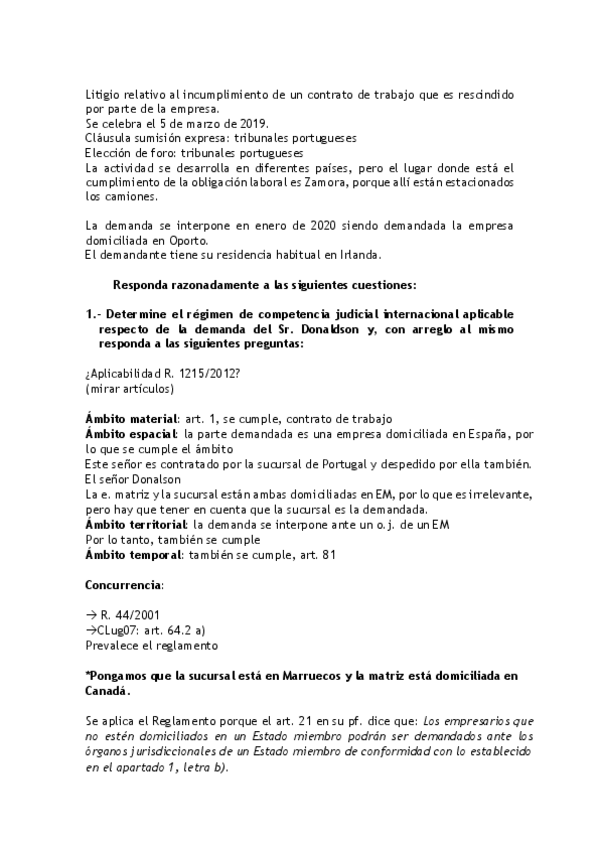 Litigio relativo al incumplimiento de un contrato de trabajo que es rescindido por parte de la empresa.
Se celebra el 5 de marzo de 2019.
Cláusula sumisión expresa: tribunales portugueses
Elección de foro: tribunales portugueses
La actividad se desarrolla en diferentes países, pero el lugar donde está el cumplimiento de la obligación laboral es Zamora, porque allí están estacionados los camiones.

La demanda se interpone en enero de 2020 siendo demandada la empresa domiciliada en Oporto.
El demandante tiene su residencia habitual en Irlanda.

Responda razonadamente a las siguientes cuestiones:

1.- Determine el régimen de competencia judicial internacional aplicable respecto de la demanda del Sr. Donaldson y, con arreglo al mismo responda a las siguientes preguntas:

¿Aplicabilidad R. 1215/2012?
(mirar artículos)

Ámbito material: art. 1, se cumple, contrato de trabajo
Ámbito espacial: la parte demandada es una empresa domiciliada en España, por lo que se cumple el ámbito
Este señor es contratado por la sucursal de Portugal y despedido por ella también. El señor Donalson
La e. matriz y la sucursal están ambas domiciliadas en EM, por lo que es irrelevante, pero hay que tener en cuenta que la sucursal es la demandada.
Ámbito territorial: la demanda se interpone ante un o.j. de un EM
Por lo tanto, también se cumple
Ámbito temporal: también se cumple, art. 81

Concurrencia:

→ R. 44/2001
→CLug07: art. 64.2 a)
Prevalece el reglamento

*Pongamos que la sucursal está en Marruecos y la matriz está domiciliada en Canadá.

Se aplica el Reglamento porque el art. 21 en su pf. dice que: Los empresarios que no estén domiciliados en un Estado miembro podrán ser demandados ante los órganos jurisdiccionales de un Estado miembro de conformidad con lo establecido en el apartado 1, letra b).